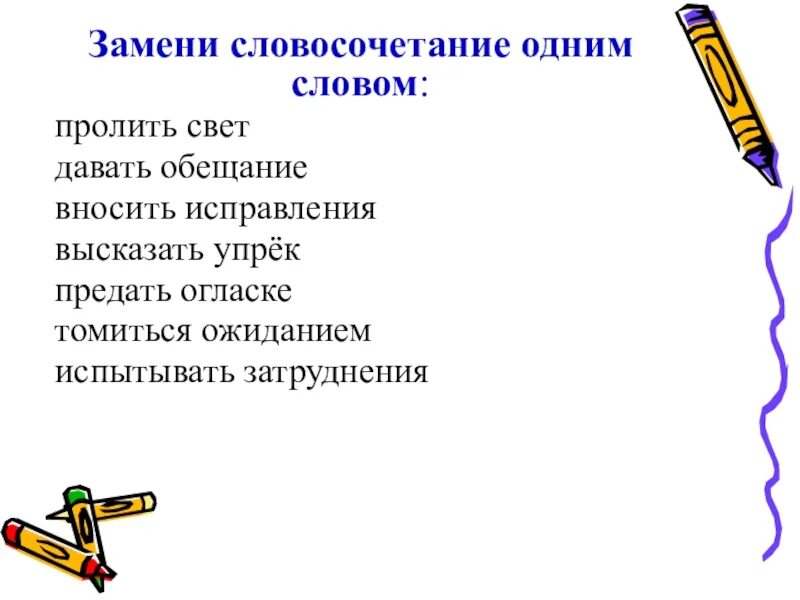 Замени словосочетание одним словом:

пролить свет
давать обещание
вносить исправления
высказать упрёк
предать огласке
томиться ожиданием
испытывать затруднения